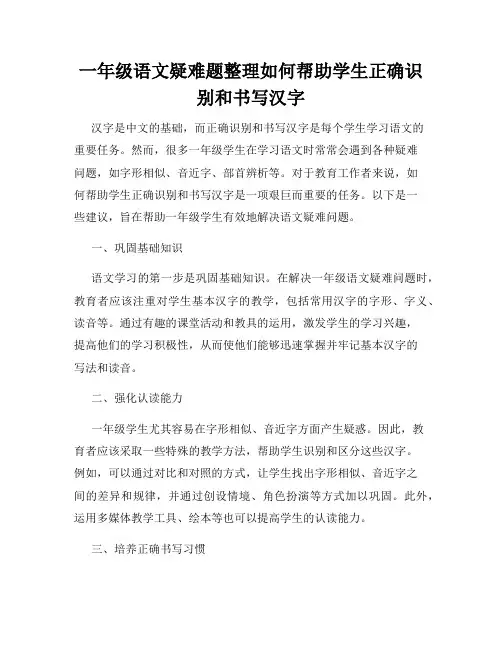 一年级语文疑难题整理如何帮助学生正确识别和书写汉字

汉字是中文的基础，而正确识别和书写汉字是每个学生学习语文的重要任务。然而，很多一年级学生在学习语文时常常会遇到各种疑难问题，如字形相似、音近字、部首辨析等。对于教育工作者来说，如何帮助学生正确识别和书写汉字是一项艰巨而重要的任务。以下是一些建议，旨在帮助一年级学生有效地解决语文疑难问题。

一、巩固基础知识

语文学习的第一步是巩固基础知识。在解决一年级语文疑难问题时，教育者应该注重对学生基本汉字的教学，包括常用汉字的字形、字义、读音等。通过有趣的课堂活动和教具的运用，激发学生的学习兴趣，提高他们的学习积极性，从而使他们能够迅速掌握并牢记基本汉字的写法和读音。

二、强化认读能力

一年级学生尤其容易在字形相似、音近字方面产生疑惑。因此，教育者应该采取一些特殊的教学方法，帮助学生识别和区分这些汉字。例如，可以通过对比和对照的方式，让学生找出字形相似、音近字之间的差异和规律，并通过创设情境、角色扮演等方式加以巩固。此外，运用多媒体教学工具、绘本等也可以提高学生的认读能力。

三、培养正确书写习惯